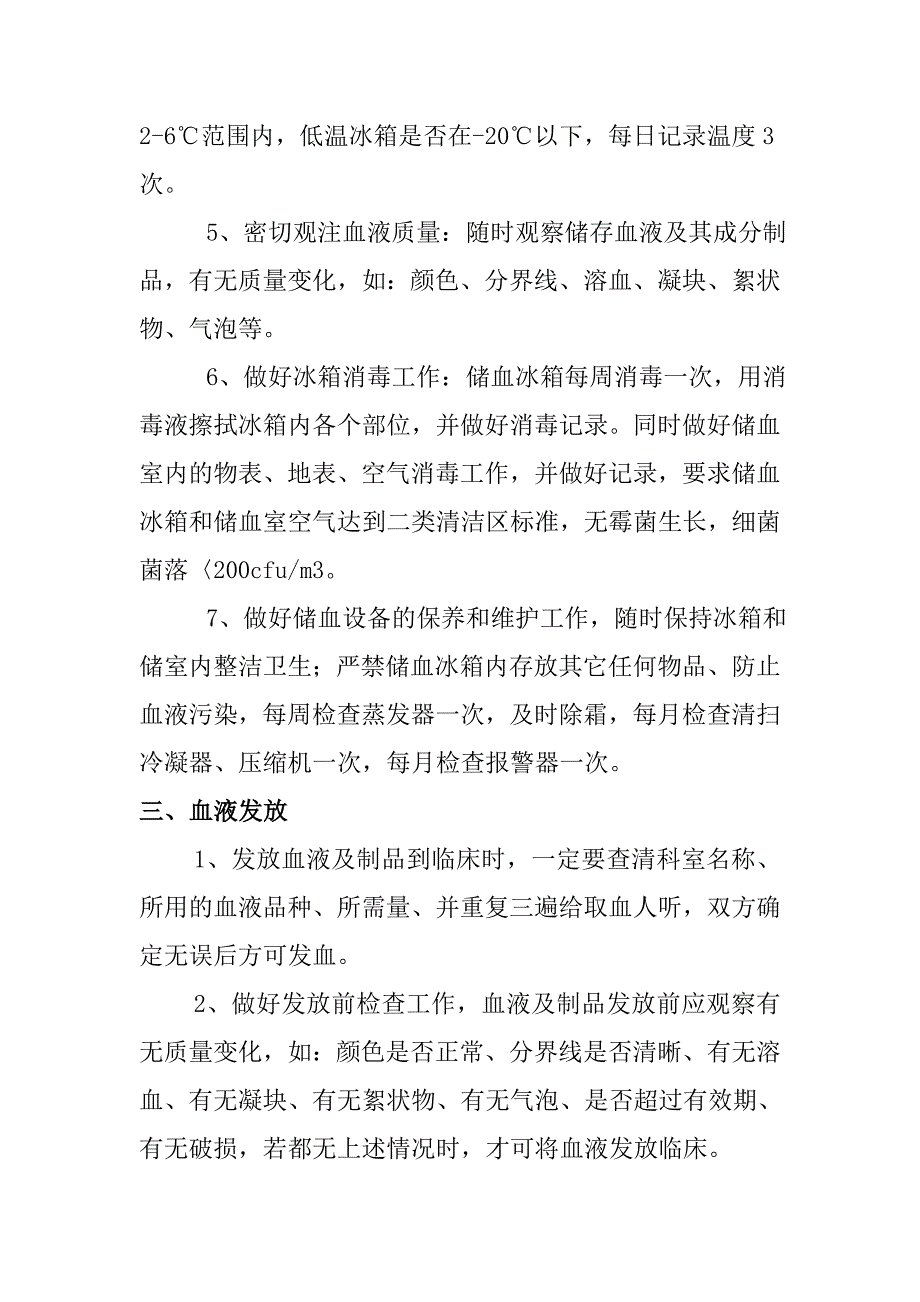 2-6℃范围内，低温冰箱是否在-20℃以下，每日记录温度3次。

5、密切观注血液质量：随时观察储存血液及其成分制品，有无质量变化，如：颜色、分界线、溶血、凝块、絮状物、气泡等。

6、做好冰箱消毒工作：储血冰箱每周消毒一次，用消毒液擦拭冰箱内各个部位，并做好消毒记录。同时做好储血室内的物表、地表、空气消毒工作，并做好记录，要求储血冰箱和储血室空气达到二类清洁区标准，无霉菌生长，细菌菌落〈200cfu/m3。

7、做好储血设备的保养和维护工作，随时保持冰箱和储室内整洁卫生；严禁储血冰箱内存放其它任何物品、防止血液污染，每周检查蒸发器一次，及时除霜，每月检查清扫冷凝器、压缩机一次，每月检查报警器一次。

三、血液发放

1、发放血液及制品到临床时，一定要查清科室名称、所用的血液品种、所需量、并重复三遍给取血人听，双方确定无误后方可发血。

2、做好发放前检查工作，血液及制品发放前应观察有无质量变化，如：颜色是否正常、分界线是否清晰、有无溶血、有无凝块、有无絮状物、有无气泡、是否超过有效期、有无破损，若都无上述情况时，才可将血液发放临床。